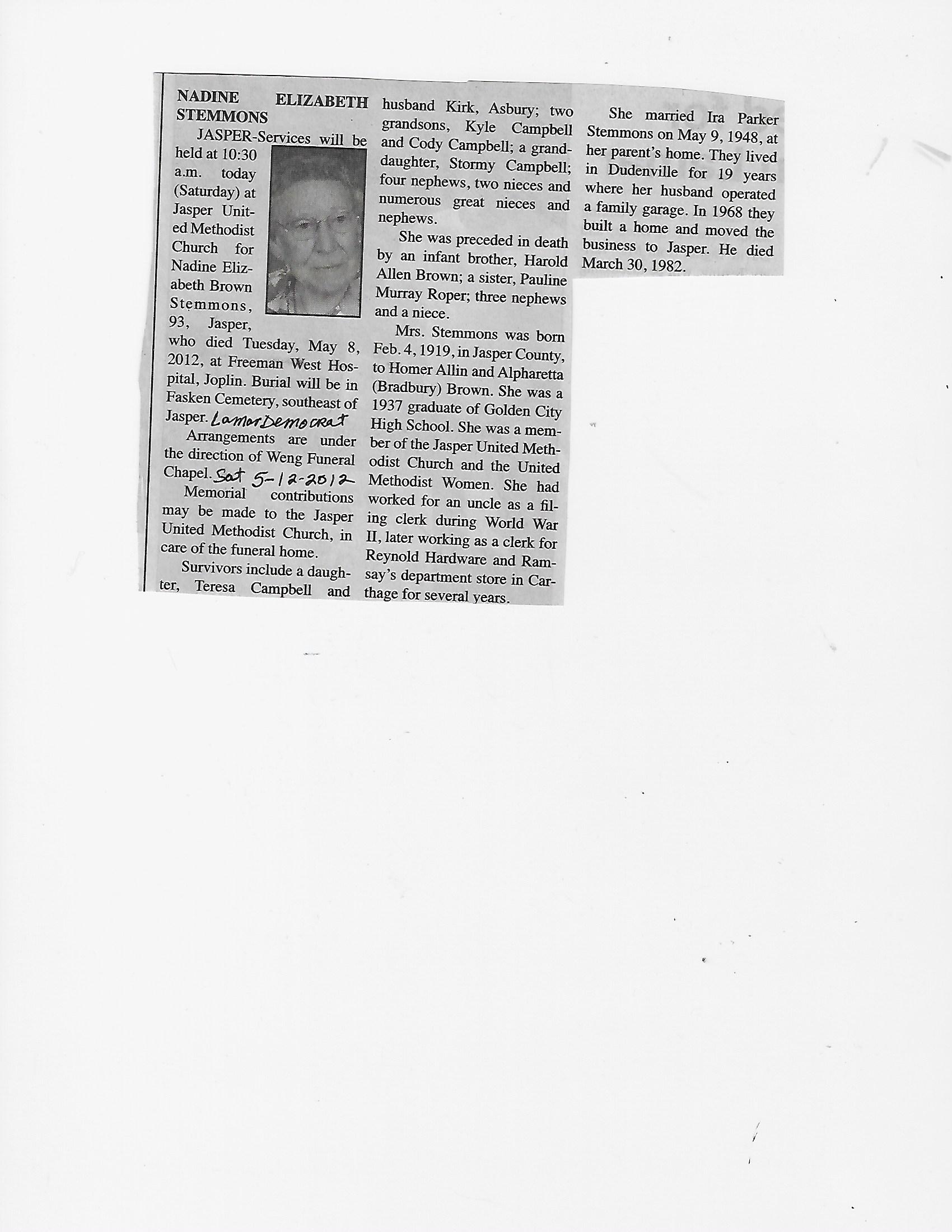 NADINE ELIZABETH STEMMONS

JASPER-Services will be held at 10:30 a.m. today (Saturday) at Jasper United Methodist Church for Nadine Elizabeth Brown Stemmons, 93, Jasper, who died Tuesday, May 8, 2012, at Freeman West Hospital, Joplin. Burial will be in Fasken Cemetery, southeast of Jasper. Lamar Democrat

Arrangements are under the direction of Weng Funeral Chapel. Sat 5-12-2012

Memorial contributions may be made to the Jasper United Methodist Church, in care of the funeral home.

Survivors include a daughter, Teresa Campbell and husband Kirk, Asbury; two grandsons, Kyle Campbell and Cody Campbell; a granddaughter, Stormy Campbell; four nephews, two nieces and numerous great nieces and nephews.

She was preceded in death by an infant brother, Harold Allen Brown; a sister, Pauline Murray Roper; three nephews and a niece.

Mrs. Stemmons was born Feb. 4, 1919, in Jasper County, to Homer Allin and Alpharetta (Bradbury) Brown. She was a 1937 graduate of Golden City High School. She was a member of the Jasper United Methodist Church and the United Methodist Women. She had worked for an uncle as a filing clerk during World War II, later working as a clerk for Reynold Hardware and Ramsay's department store in Carthage for several years.

She married Ira Parker Stemmons on May 9, 1948, at her parent's home. They lived in Dudenville for 19 years where her husband operated a family garage. In 1968 they built a home and moved the business to Jasper. He died March 30, 1982.